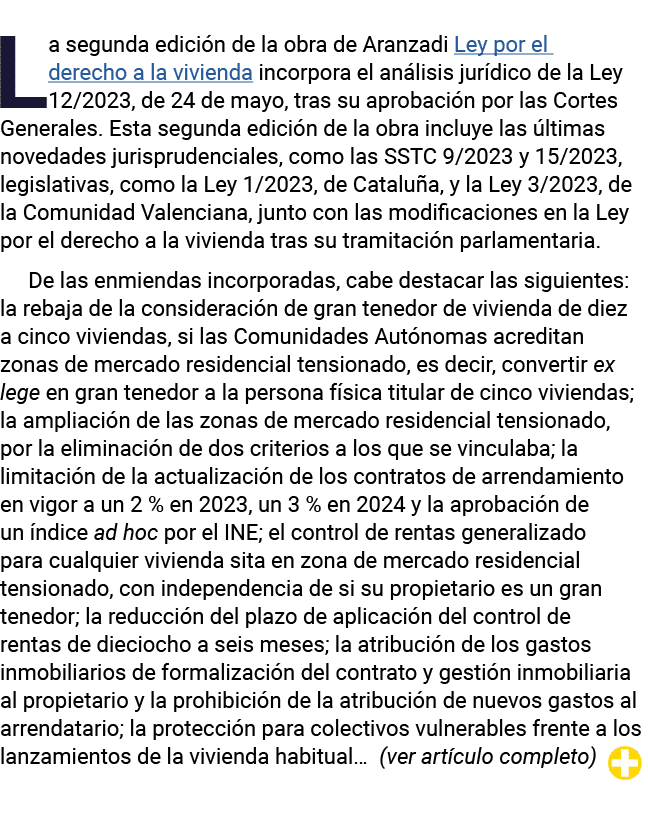 La segunda edición de la obra de Aranzadi Ley por el derecho a la vivienda incorpora el análisis jurídico de la Ley 12/2023, de 24 de mayo, tras su aprobación por las Cortes Generales. Esta segunda edición de la obra incluye las últimas novedades jurisprudenciales, como las SSTC 9/2023 y 15/2023, legislativas, como la Ley 1/2023, de Cataluña, y la Ley 3/2023, de la Comunidad Valenciana, junto con las modificaciones en la Ley por el derecho a la vivienda tras su tramitación parlamentaria.

De las enmiendas incorporadas, cabe destacar las siguientes: la rebaja de la consideración de gran tenedor de vivienda de diez a cinco viviendas, si las Comunidades Autónomas acreditan zonas de mercado residencial tensionado, es decir, convertir ex lege en gran tenedor a la persona física titular de cinco viviendas; la ampliación de las zonas de mercado residencial tensionado, por la eliminación de dos criterios a los que se vinculaba; la limitación de la actualización de los contratos de arrendamiento en vigor a un 2 % en 2023, un 3 % en 2024 y la aprobación de un índice ad hoc por el INE; el control de rentas generalizado para cualquier vivienda sita en zona de mercado residencial tensionado, con independencia de si su propietario es un gran tenedor; la reducción del plazo de aplicación del control de rentas de dieciocho a seis meses; la atribución de los gastos inmobiliarios de formalización del contrato y gestión inmobiliaria al propietario y la prohibición de la atribución de nuevos gastos al arrendatario; la protección para colectivos vulnerables frente a los lanzamientos de la vivienda habitual… (ver artículo completo)